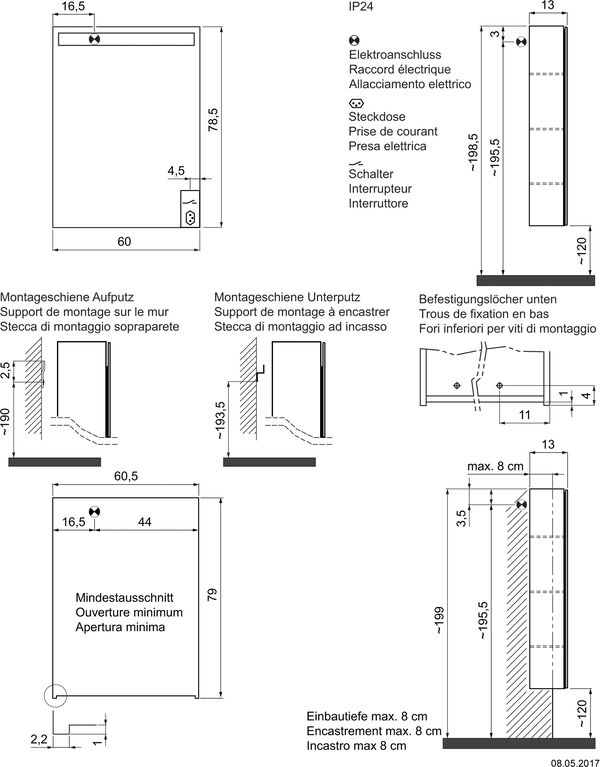 16,5

78,5

4,5

60

IP24

Elektroanschluss
Raccord électrique
Allacciamento elettrico

Steckdose
Prise de courant
Presa elettrica

Schalter
Interrupteur
Interruttore

13

3

~198,5

~195,5

~120

Montageschiene Aufputz
Support de montage sur le mur
Stecca di montaggio sopraparete

2,5

~190

Montageschiene Unterputz
Support de montage à encastrer
Stecca di montaggio ad incasso

~193,5

Befestigungslöcher unten
Trous de fixation en bas
Fori inferiori per viti di montaggio

1

4

11

60,5

16,5

44

Mindestausschnitt
Ouverture minimum
Apertura minima

79

2,2

1

13

max. 8 cm

3,5

~199

~195,5

~120

Einbautiefe max. 8 cm
Encastrement max. 8 cm
Incastro max 8 cm

08.05.2017